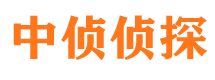 中侦侦探